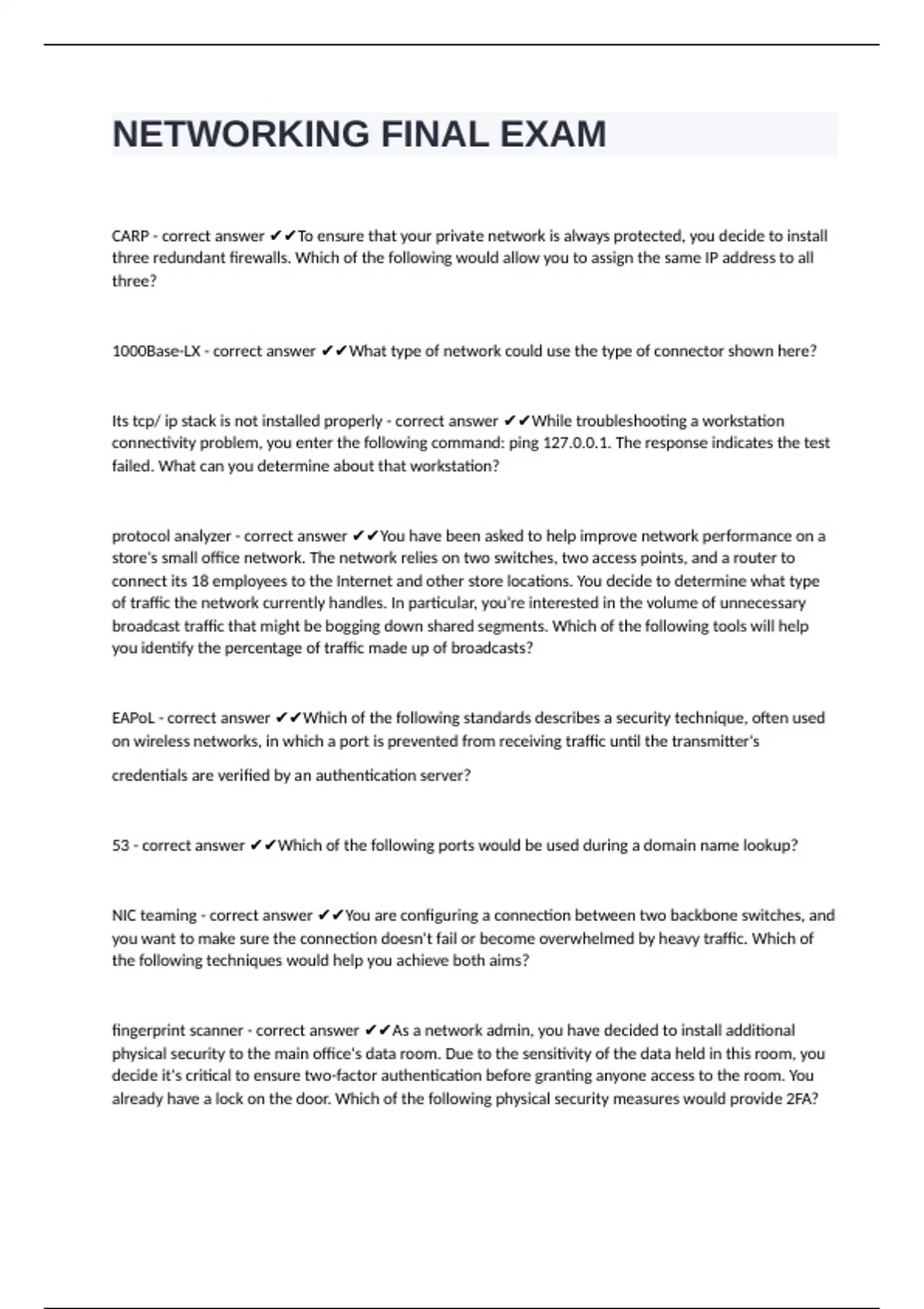 NETWORKING FINAL EXAM

CARP - correct answer ✔✔To ensure that your private network is always protected, you decide to install three redundant firewalls. Which of the following would allow you to assign the same IP address to all three?

1000Base-LX - correct answer ✔✔What type of network could use the type of connector shown here?

Its tcp/ ip stack is not installed properly - correct answer ✔✔While troubleshooting a workstation connectivity problem, you enter the following command: ping 127.0.0.1. The response indicates the test failed. What can you determine about that workstation?

protocol analyzer - correct answer ✔✔You have been asked to help improve network performance on a store's small office network. The network relies on two switches, two access points, and a router to connect its 18 employees to the Internet and other store locations. You decide to determine what type of traffic the network currently handles. In particular, you're interested in the volume of unnecessary broadcast traffic that might be bogging down shared segments. Which of the following tools will help you identify the percentage of traffic made up of broadcasts?

EAPoL - correct answer ✔✔Which of the following standards describes a security technique, often used on wireless networks, in which a port is prevented from receiving traffic until the transmitter's credentials are verified by an authentication server?

53 - correct answer ✔✔Which of the following ports would be used during a domain name lookup?

NIC teaming - correct answer ✔✔You are configuring a connection between two backbone switches, and you want to make sure the connection doesn't fail or become overwhelmed by heavy traffic. Which of the following techniques would help you achieve both aims?

fingerprint scanner - correct answer ✔✔As a network admin, you have decided to install additional physical security to the main office's data room. Due to the sensitivity of the data held in this room, you decide it's critical to ensure two-factor authentication before granting anyone access to the room. You already have a lock on the door. Which of the following physical security measures would provide 2FA?